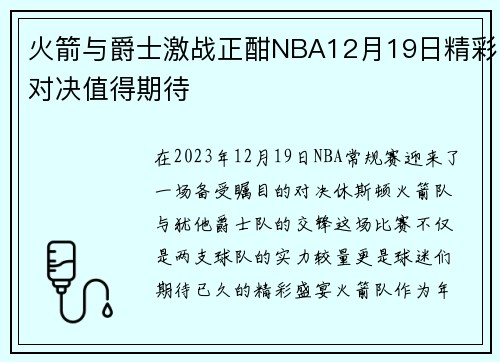 火箭与爵士激战正酣NBA12月19日精彩对决值得期待

在2023年12月19日NBA常规赛迎来了一场备受瞩目的对决休斯顿火箭队与犹他爵士队的交锋这场比赛不仅是两支球队的实力较量更是球迷们期待已久的精彩盛宴火箭队作为年